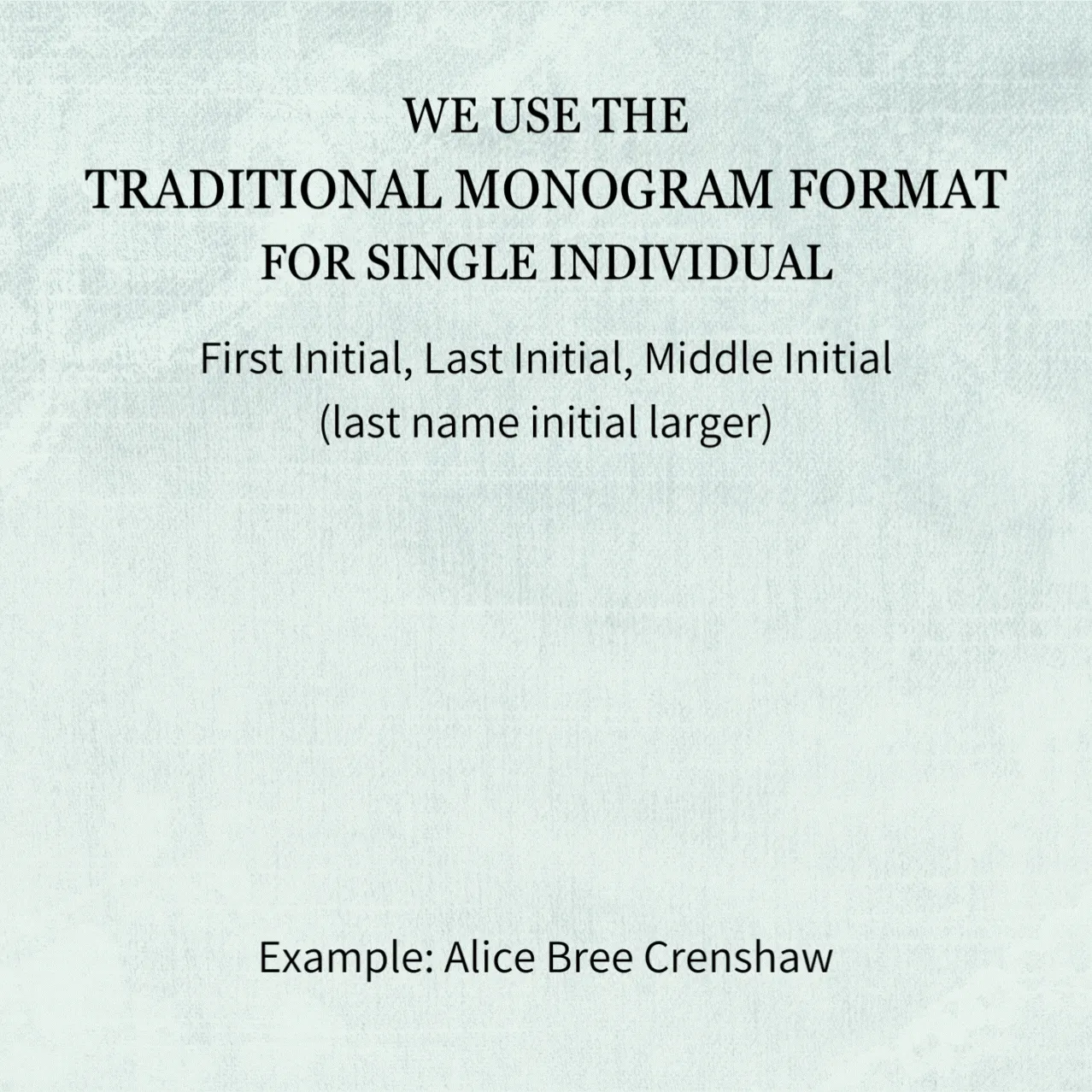 WE USE THE
TRADITIONAL MONOGRAM FORMAT
FOR SINGLE INDIVIDUAL

First Initial, Last Initial, Middle Initial
(last name initial larger)

Example: Alice Bree Crenshaw